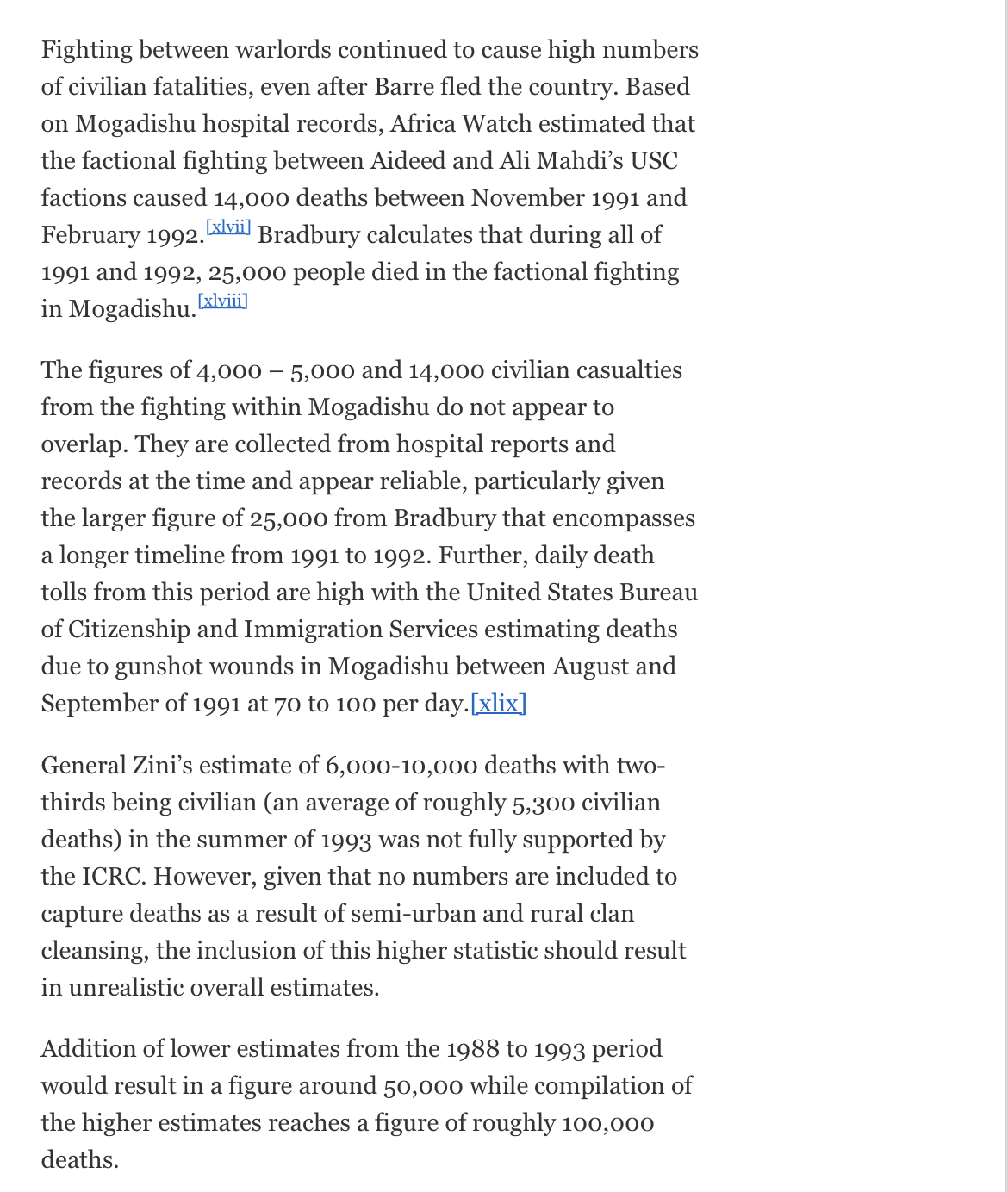 Fighting between warlords continued to cause high numbers of civilian fatalities, even after Barre fled the country. Based on Mogadishu hospital records, Africa Watch estimated that the factional fighting between Aideed and Ali Mahdi's USC factions caused 14,000 deaths between November 1991 and February 1992.[xlvii] Bradbury calculates that during all of 1991 and 1992, 25,000 people died in the factional fighting in Mogadishu.[xlviii]

The figures of 4,000 – 5,000 and 14,000 civilian casualties from the fighting within Mogadishu do not appear to overlap. They are collected from hospital reports and records at the time and appear reliable, particularly given the larger figure of 25,000 from Bradbury that encompasses a longer timeline from 1991 to 1992. Further, daily death tolls from this period are high with the United States Bureau of Citizenship and Immigration Services estimating deaths due to gunshot wounds in Mogadishu between August and September of 1991 at 70 to 100 per day.[xlix]

General Zini's estimate of 6,000-10,000 deaths with two-thirds being civilian (an average of roughly 5,300 civilian deaths) in the summer of 1993 was not fully supported by the ICRC. However, given that no numbers are included to capture deaths as a result of semi-urban and rural clan cleansing, the inclusion of this higher statistic should result in unrealistic overall estimates.

Addition of lower estimates from the 1988 to 1993 period would result in a figure around 50,000 while compilation of the higher estimates reaches a figure of roughly 100,000 deaths.